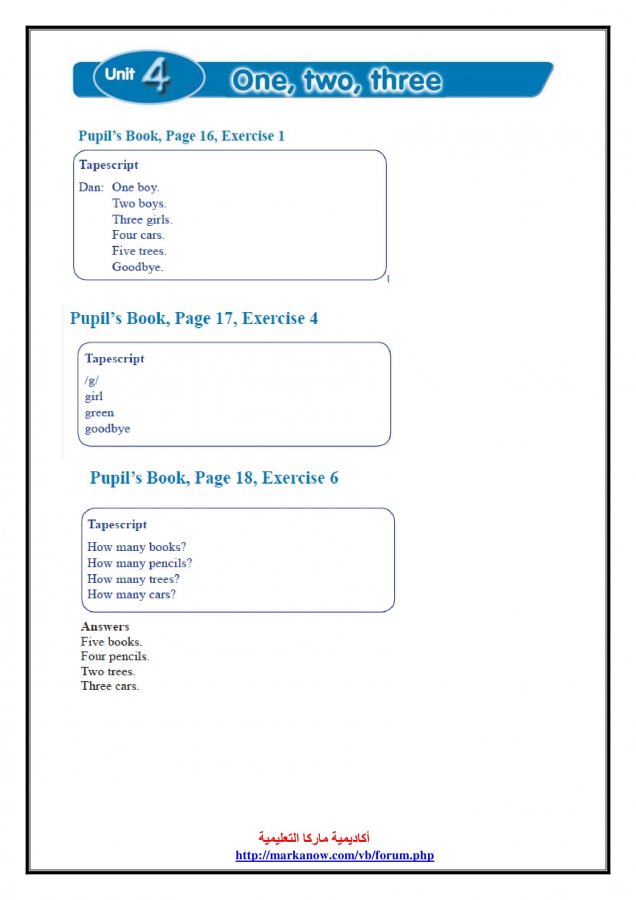 Unit 4 One, two, three

Pupil's Book, Page 16, Exercise 1

Tapescript

Dan: One boy.
Two boys.
Three girls.
Four cars.
Five trees.
Goodbye.

Pupil's Book, Page 17, Exercise 4

Tapescript

/g/
girl
green
goodbye

Pupil's Book, Page 18, Exercise 6

Tapescript

How many books?
How many pencils?
How many trees?
How many cars?

Answers
Five books.
Four pencils.
Two trees.
Three cars.

أكاديمية ماركا التعليمية
http://markanow.com/vb/forum.php